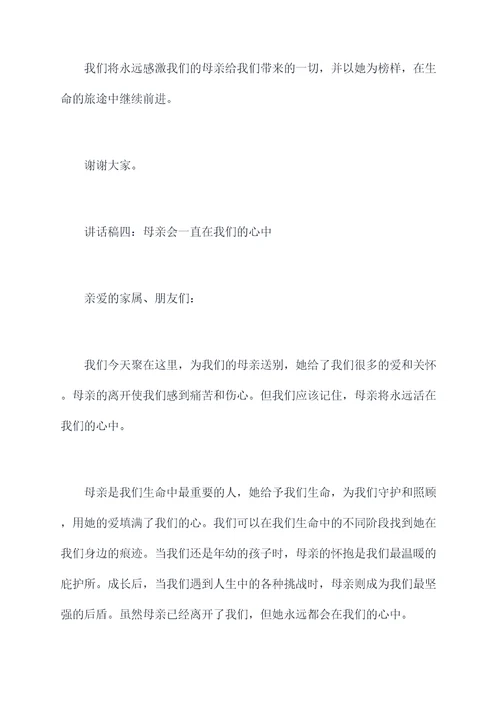 我们将永远感激我们的母亲给我们带来的一切，并以她为榜样，在生命的旅途中继续前进。

谢谢大家。

讲话稿四：母亲会一直在我们的心中

亲爱的家属、朋友们：

我们今天聚在这里，为我们的母亲送别，她给了我们很多的爱和关怀。母亲的离开使我们感到痛苦和伤心。但我们应该记住，母亲将永远活在我们的心中。

母亲是我们生命中最重要的人，她给予我们生命，为我们守护和照顾，用她的爱填满了我们的心。我们可以在我们生命中的不同阶段找到她在我们身边的痕迹。当我们还是年幼的孩子时，母亲的怀抱是我们最温暖的庇护所。成长后，当我们遇到人生中的各种挑战时，母亲则成为我们最坚强的后盾。虽然母亲已经离开了我们，但她永远都会在我们的心中。